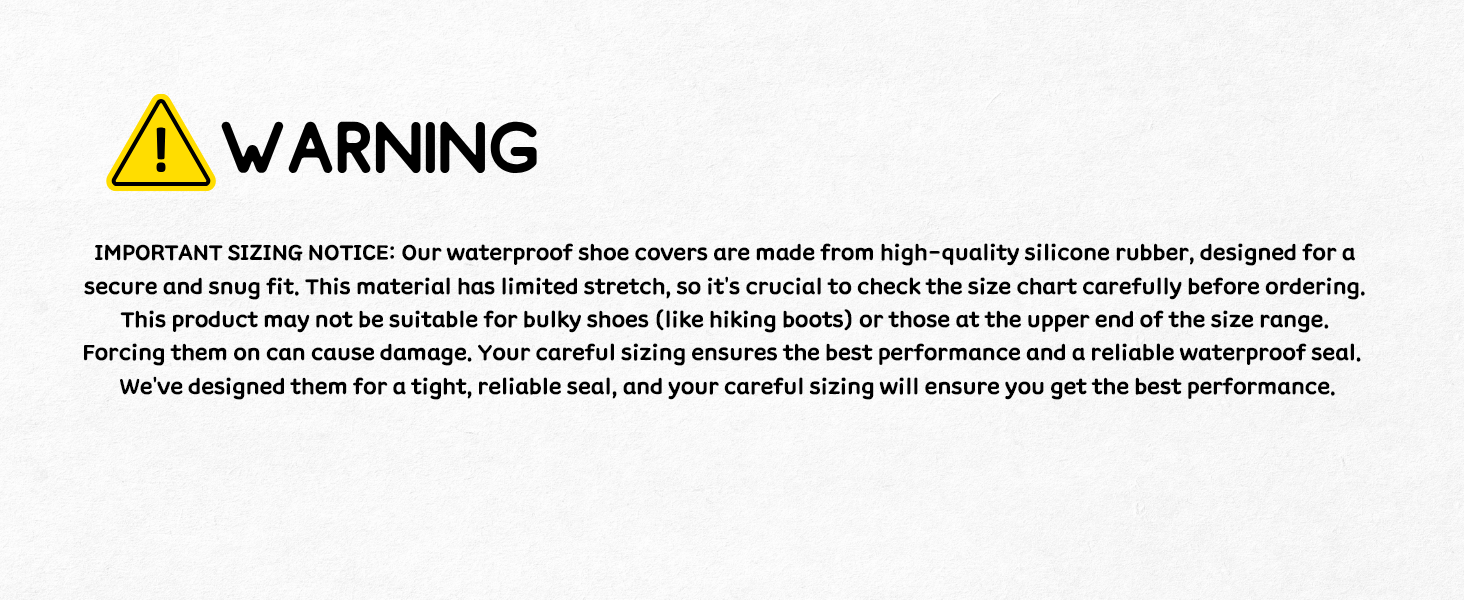 WARNING

IMPORTANT SIZING NOTICE: Our waterproof shoe covers are made from high-quality silicone rubber, designed for a secure and snug fit. This material has limited stretch, so it's crucial to check the size chart carefully before ordering. This product may not be suitable for bulky shoes (like hiking boots) or those at the upper end of the size range. Forcing them on can cause damage. Your careful sizing ensures the best performance and a reliable waterproof seal. We've designed them for a tight, reliable seal, and your careful sizing will ensure you get the best performance.